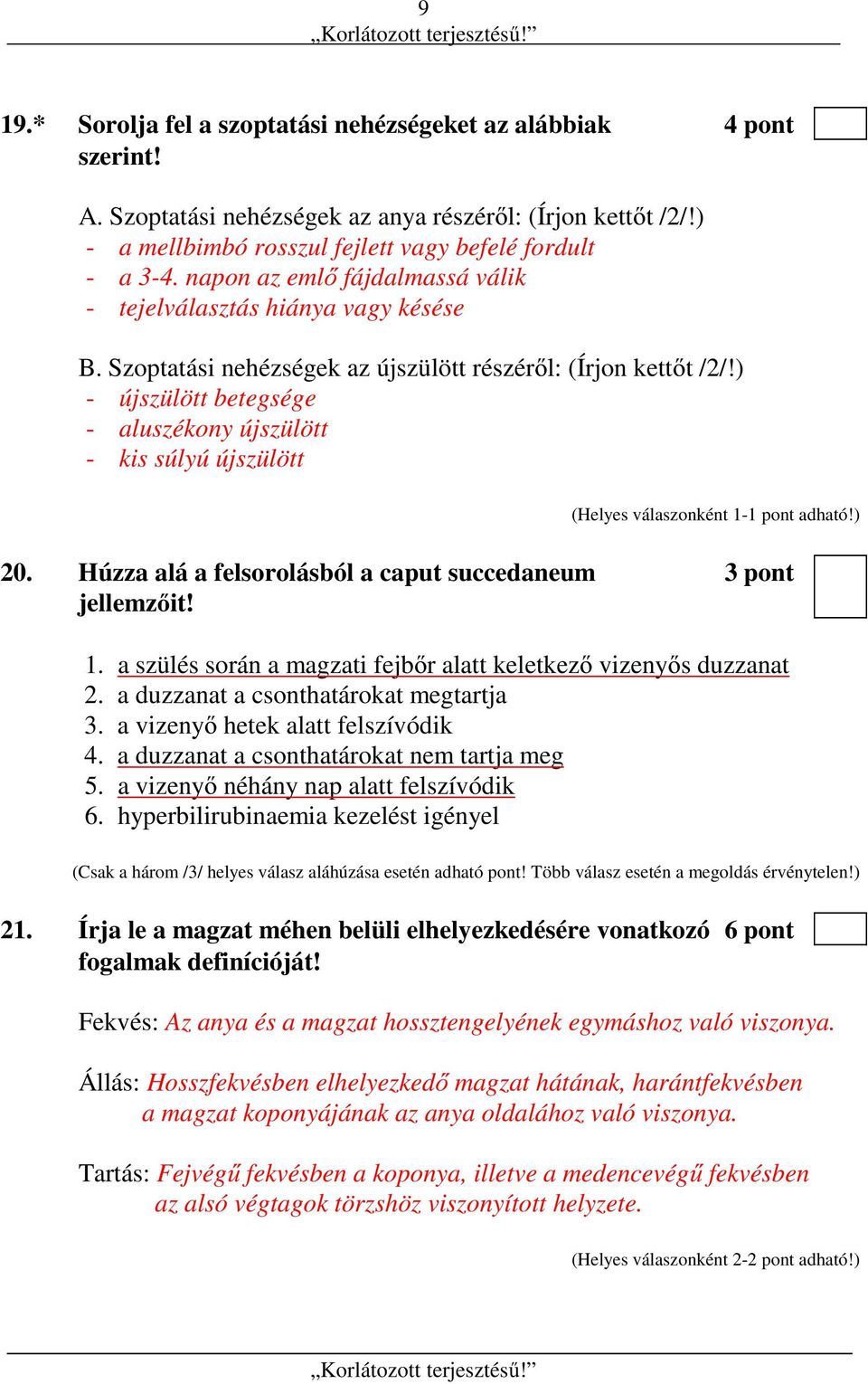 9
„Korlátozott terjesztésű!”

19.* Sorolja fel a szoptatási nehézségeket az alábbiak szerint! 4 pont

A. Szoptatási nehézségek az anya részéről: (Írjon kettőt /2/!)
- a mellbimbó rosszul fejlett vagy befelé fordult
- a 3-4. napon az emlő fájdalmassá válik
- tejelválasztás hiánya vagy késése

B. Szoptatási nehézségek az újszülött részéről: (Írjon kettőt /2/!)
- újszülött betegsége
- aluszékony újszülött
- kis súlyú újszülött

(Helyes válaszonként 1-1 pont adható!)

20. Húzza alá a felsorolásból a caput succedaneum jellemzőit! 3 pont

1. a szülés során a magzati fejbőr alatt keletkező vizenyős duzzanat
2. a duzzanat a csonthatárokat megtartja
3. a vizenyő hetek alatt felszívódik
4. a duzzanat a csonthatárokat nem tartja meg
5. a vizenyő néhány nap alatt felszívódik
6. hyperbilirubinaemia kezelést igényel

(Csak a három /3/ helyes válasz aláhúzása esetén adható pont! Több válasz esetén a megoldás érvénytelen!)

21. Írja le a magzat méhen belüli elhelyezkedésére vonatkozó fogalmak definícióját! 6 pont

Fekvés: Az anya és a magzat hossztengelyének egymáshoz való viszonya.

Állás: Hosszfekvésben elhelyezkedő magzat hátának, harántfekvésben a magzat koponyájának az anya oldalához való viszonya.

Tartás: Fejvégű fekvésben a koponya, illetve a medencevégű fekvésben az alsó végtagok törzshöz viszonyított helyzete.

(Helyes válaszonként 2-2 pont adható!)

„Korlátozott terjesztésű!”